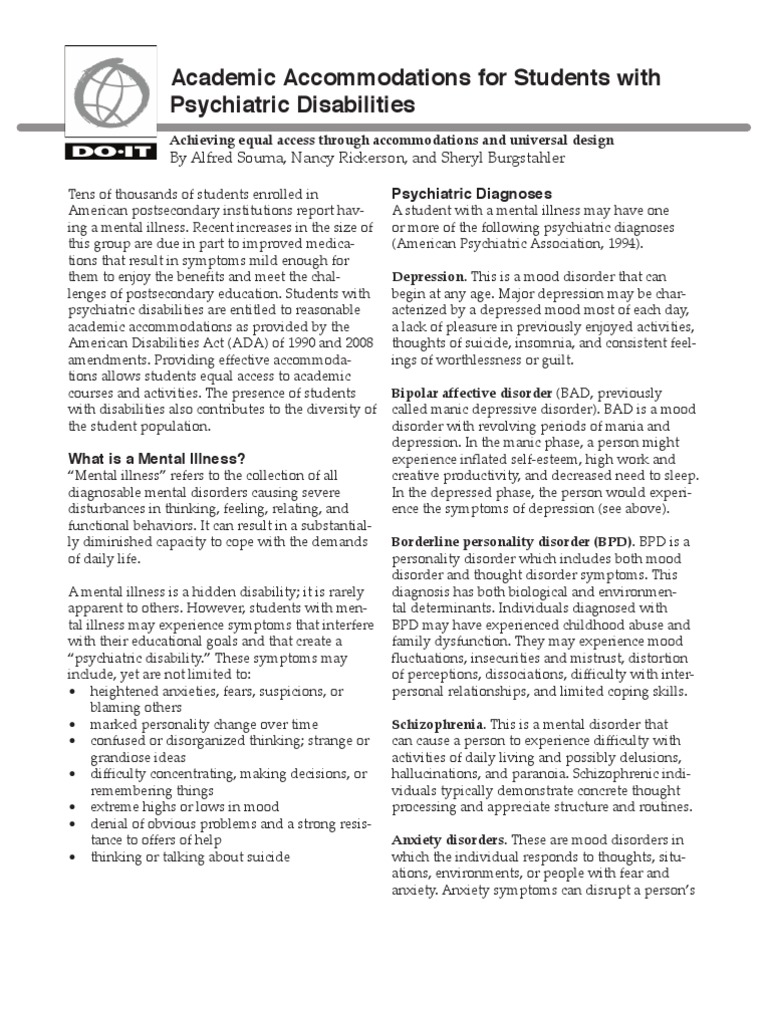 DO·IT

Academic Accommodations for Students with Psychiatric Disabilities

Achieving equal access through accommodations and universal design
By Alfred Souma, Nancy Rickerson, and Sheryl Burgstahler

Tens of thousands of students enrolled in American postsecondary institutions report having a mental illness. Recent increases in the size of this group are due in part to improved medications that result in symptoms mild enough for them to enjoy the benefits and meet the challenges of postsecondary education. Students with psychiatric disabilities are entitled to reasonable academic accommodations as provided by the American Disabilities Act (ADA) of 1990 and 2008 amendments. Providing effective accommodations allows students equal access to academic courses and activities. The presence of students with disabilities also contributes to the diversity of the student population.

What is a Mental Illness?
"Mental illness" refers to the collection of all diagnosable mental disorders causing severe disturbances in thinking, feeling, relating, and functional behaviors. It can result in a substantially diminished capacity to cope with the demands of daily life.

A mental illness is a hidden disability; it is rarely apparent to others. However, students with mental illness may experience symptoms that interfere with their educational goals and that create a "psychiatric disability." These symptoms may include, yet are not limited to:
• heightened anxieties, fears, suspicions, or blaming others
• marked personality change over time
• confused or disorganized thinking; strange or grandiose ideas
• difficulty concentrating, making decisions, or remembering things
• extreme highs or lows in mood
• denial of obvious problems and a strong resistance to offers of help
• thinking or talking about suicide

Psychiatric Diagnoses
A student with a mental illness may have one or more of the following psychiatric diagnoses (American Psychiatric Association, 1994).

Depression. This is a mood disorder that can begin at any age. Major depression may be characterized by a depressed mood most of each day, a lack of pleasure in previously enjoyed activities, thoughts of suicide, insomnia, and consistent feelings of worthlessness or guilt.

Bipolar affective disorder (BAD, previously called manic depressive disorder). BAD is a mood disorder with revolving periods of mania and depression. In the manic phase, a person might experience inflated self-esteem, high work and creative productivity, and decreased need to sleep. In the depressed phase, the person would experience the symptoms of depression (see above).

Borderline personality disorder (BPD). BPD is a personality disorder which includes both mood disorder and thought disorder symptoms. This diagnosis has both biological and environmental determinants. Individuals diagnosed with BPD may have experienced childhood abuse and family dysfunction. They may experience mood fluctuations, insecurities and mistrust, distortion of perceptions, dissociations, difficulty with interpersonal relationships, and limited coping skills.

Schizophrenia. This is a mental disorder that can cause a person to experience difficulty with activities of daily living and possibly delusions, hallucinations, and paranoia. Schizophrenic individuals typically demonstrate concrete thought processing and appreciate structure and routines.

Anxiety disorders. These are mood disorders in which the individual responds to thoughts, situations, environments, or people with fear and anxiety. Anxiety symptoms can disrupt a person's